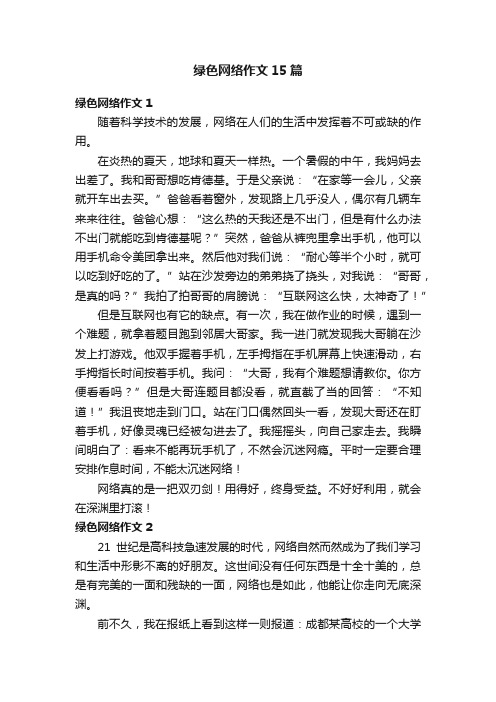 绿色网络作文 15 篇

绿色网络作文 1

随着科学技术的发展，网络在人们的生活中发挥着不可或缺的作用。

在炎热的夏天，地球和夏天一样热。一个暑假的中午，我妈妈去出差了。我和哥哥想吃肯德基。于是父亲说：“在家等一会儿，父亲就开车出去买。”爸爸看着窗外，发现路上几乎没人，偶尔有几辆车来来往往。爸爸心想：“这么热的天我还是不出门，但是有什么办法不出门就能吃到肯德基呢？”突然，爸爸从裤兜里拿出手机，他可以用手机命令美团拿出来。然后他对我们说：“耐心等半个小时，就可以吃到好吃的了。”站在沙发旁边的弟弟挠了挠头，对我说：“哥哥，是真的吗？”我拍了拍哥哥的肩膀说：“互联网这么快，太神奇了！”

但是互联网也有它的缺点。有一次，我在做作业的时候，遇到一个难题，就拿着题目跑到邻居大哥家。我一进门就发现我大哥躺在沙发上打游戏。他双手握着手机，左手拇指在手机屏幕上快速滑动，右手拇指长时间按着手机。我问：“大哥，我有个难题想请教你。你方便看看吗？”但是大哥连题目都没看，就直截了当的回答：“不知道！”我沮丧地走到门口。站在门口偶然回头一看，发现大哥还在盯着手机，好像灵魂已经被勾进去了。我摇摇头，向自己家走去。我瞬间明白了：看来不能再玩手机了，不然会沉迷网瘾。平时一定要合理安排作息时间，不能太沉迷网络！

网络真的是一把双刃剑！用得好，终身受益。不好好利用，就会在深渊里打滚！

绿色网络作文 2

21 世纪是高科技急速发展的时代，网络自然而然成为了我们学习和生活中形影不离的好朋友。这世间没有任何东西是十全十美的，总是有完美的一面和残缺的一面，网络也是如此，他能让你走向无底深渊。

前不久，我在报纸上看到这样一则报道：成都某高校的一个大学